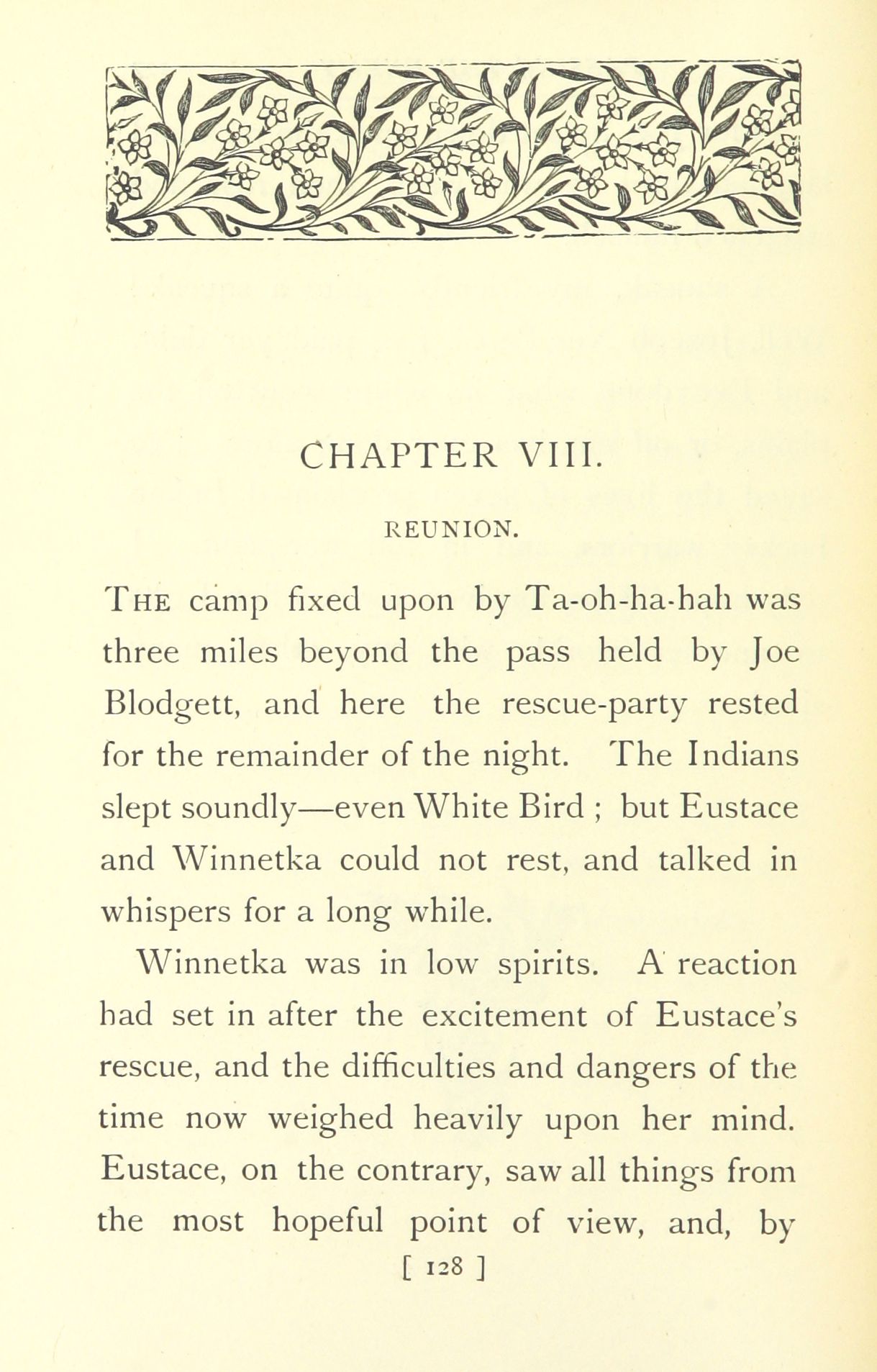 CHAPTER VIII.

REUNION.

THE camp fixed upon by Ta-oh-ha-hah was three miles beyond the pass held by Joe Blodgett, and here the rescue-party rested for the remainder of the night. The Indians slept soundly—even White Bird ; but Eustace and Winnetka could not rest, and talked in whispers for a long while.

Winnetka was in low spirits. A reaction had set in after the excitement of Eustace's rescue, and the difficulties and dangers of the time now weighed heavily upon her mind. Eustace, on the contrary, saw all things from the most hopeful point of view, and, by

[ 128 ]